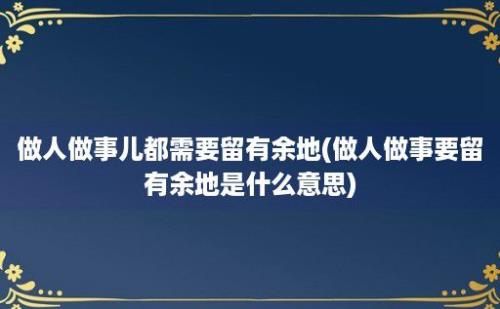 做人做事儿都需要留有余地(做人做事要留有余地是什么意思)